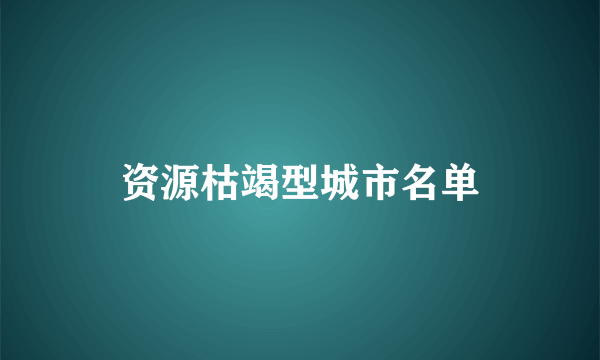 资源枯竭型城市名单